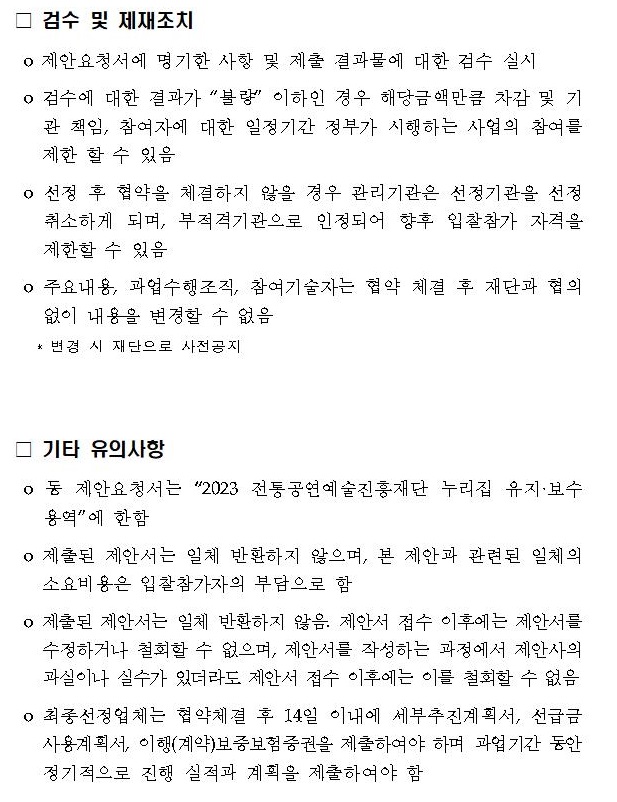 □ 검수 및 제재조치

o 제안요청서에 명기한 사항 및 제출 결과물에 대한 검수 실시

o 검수에 대한 결과가 "불량" 이하인 경우 해당금액만큼 차감 및 기관 책임, 참여자에 대한 일정기간 정부가 시행하는 사업의 참여를 제한 할 수 있음

o 선정 후 협약을 체결하지 않을 경우 관리기관은 선정기관을 선정 취소하게 되며, 부적격기관으로 인정되어 향후 입찰참가 자격을 제한할 수 있음

o 주요내용, 과업수행조직, 참여기술자는 협약 체결 후 재단과 협의 없이 내용을 변경할 수 없음

* 변경 시 재단으로 사전공지

□ 기타 유의사항

o 동 제안요청서는 "2023 전통공연예술진흥재단 누리집 유지·보수 용역"에 한함

o 제출된 제안서는 일체 반환하지 않으며, 본 제안과 관련된 일체의 소요비용은 입찰참가자의 부담으로 함

o 제출된 제안서는 일체 반환하지 않음. 제안서 접수 이후에는 제안서를 수정하거나 철회할 수 없으며, 제안서를 작성하는 과정에서 제안사의 과실이나 실수가 있더라도 제안서 접수 이후에는 이를 철회할 수 없음

o 최종선정업체는 협약체결 후 14일 이내에 세부추진계획서, 선급금 사용계획서, 이행(계약)보증보험증권을 제출하여야 하며 과업기간 동안 정기적으로 진행 실적과 계획을 제출하여야 함